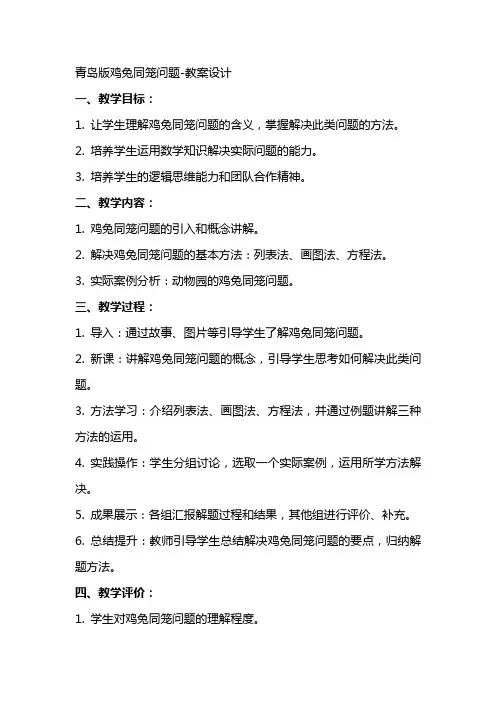 青岛版鸡兔同笼问题-教案设计

一、教学目标：

1. 让学生理解鸡兔同笼问题的含义，掌握解决此类问题的方法。

2. 培养学生运用数学知识解决实际问题的能力。

3. 培养学生的逻辑思维能力和团队合作精神。

二、教学内容：

1. 鸡兔同笼问题的引入和概念讲解。

2. 解决鸡兔同笼问题的基本方法：列表法、画图法、方程法。

3. 实际案例分析：动物园的鸡兔同笼问题。

三、教学过程：

1. 导入：通过故事、图片等引导学生了解鸡兔同笼问题。

2. 新课：讲解鸡兔同笼问题的概念，引导学生思考如何解决此类问题。

3. 方法学习：介绍列表法、画图法、方程法，并通过例题讲解三种方法的运用。

4. 实践操作：学生分组讨论，选取一个实际案例，运用所学方法解决。

5. 成果展示：各组汇报解题过程和结果，其他组进行评价、补充。

6. 总结提升：教师引导学生总结解决鸡兔同笼问题的要点，归纳解题方法。

四、教学评价：

1. 学生对鸡兔同笼问题的理解程度。